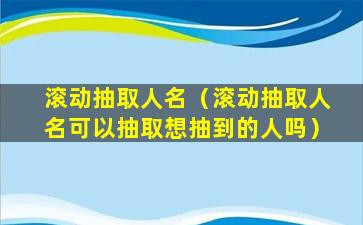 滚动抽取人名（滚动抽取人名可以抽取想抽到的人吗）